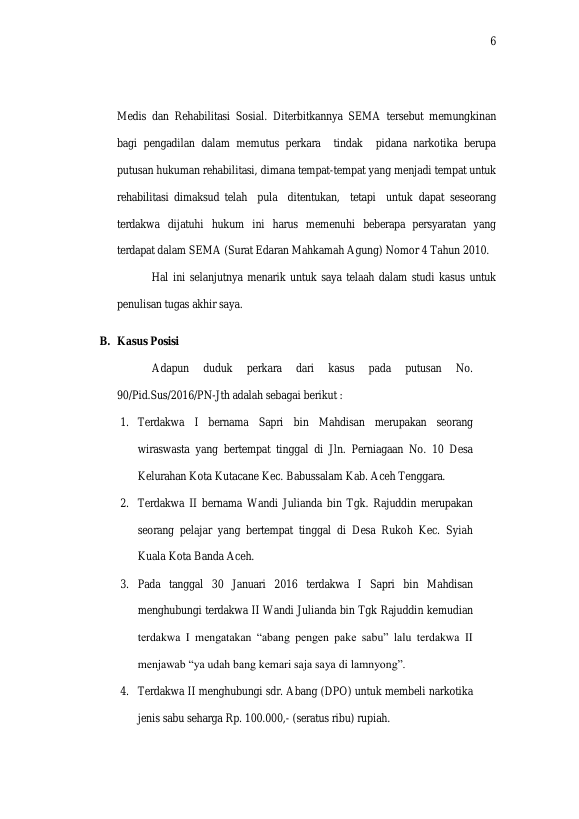 6

Medis dan Rehabilitasi Sosial. Diterbitkannya SEMA tersebut memungkinan bagi pengadilan dalam memutus perkara tindak pidana narkotika berupa putusan hukuman rehabilitasi, dimana tempat-tempat yang menjadi tempat untuk rehabilitasi dimaksud telah pula ditentukan, tetapi untuk dapat seseorang terdakwa dijatuhi hukum ini harus memenuhi beberapa persyaratan yang terdapat dalam SEMA (Surat Edaran Mahkamah Agung) Nomor 4 Tahun 2010.

Hal ini selanjutnya menarik untuk saya telaah dalam studi kasus untuk penulisan tugas akhir saya.

B. Kasus Posisi

Adapun duduk perkara dari kasus pada putusan No. 90/Pid.Sus/2016/PN-Jth adalah sebagai berikut :

1. Terdakwa I bernama Sapri bin Mahdisan merupakan seorang wiraswasta yang bertempat tinggal di Jln. Perniagaan No. 10 Desa Kelurahan Kota Kutacane Kec. Babussalam Kab. Aceh Tenggara.

2. Terdakwa II bernama Wandi Julianda bin Tgk. Rajuddin merupakan seorang pelajar yang bertempat tinggal di Desa Rukoh Kec. Syiah Kuala Kota Banda Aceh.

3. Pada tanggal 30 Januari 2016 terdakwa I Sapri bin Mahdisan menghubungi terdakwa II Wandi Julianda bin Tgk Rajuddin kemudian terdakwa I mengatakan “abang pengen pake sabu” lalu terdakwa II menjawab “ya udah bang kemari saja saya di lamnyong”.

4. Terdakwa II menghubungi sdr. Abang (DPO) untuk membeli narkotika jenis sabu seharga Rp. 100.000,- (seratus ribu) rupiah.